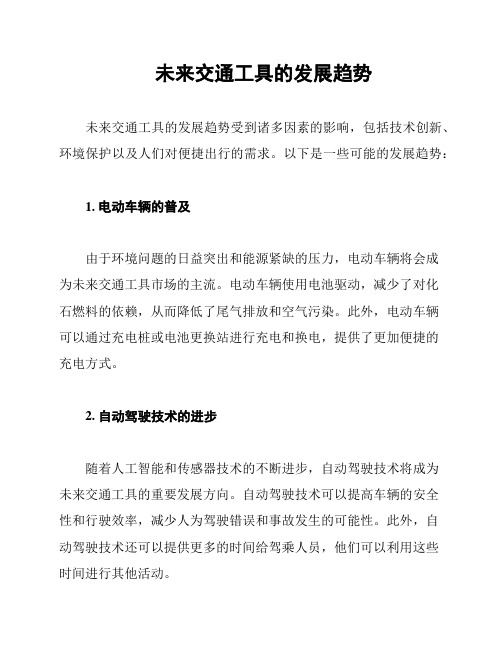 未来交通工具的发展趋势

未来交通工具的发展趋势受到诸多因素的影响，包括技术创新、环境保护以及人们对便捷出行的需求。以下是一些可能的发展趋势：

1. 电动车辆的普及

由于环境问题的日益突出和能源紧缺的压力，电动车辆将会成为未来交通工具市场的主流。电动车辆使用电池驱动，减少了对化石燃料的依赖，从而降低了尾气排放和空气污染。此外，电动车辆可以通过充电桩或电池更换站进行充电和换电，提供了更加便捷的充电方式。

2. 自动驾驶技术的进步

随着人工智能和传感器技术的不断进步，自动驾驶技术将成为未来交通工具的重要发展方向。自动驾驶技术可以提高车辆的安全性和行驶效率，减少人为驾驶错误和事故发生的可能性。此外，自动驾驶技术还可以提供更多的时间给驾乘人员，他们可以利用这些时间进行其他活动。